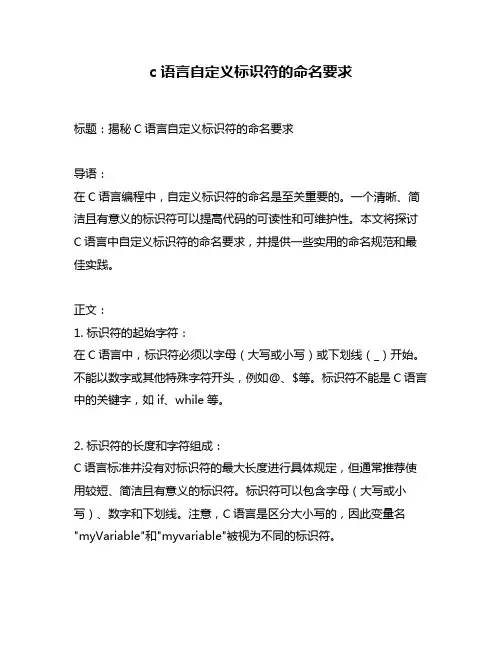 c 语言自定义标识符的命名要求

标题：揭秘 C 语言自定义标识符的命名要求

导语：
在 C 语言编程中，自定义标识符的命名是至关重要的。一个清晰、简洁且有意义的标识符可以提高代码的可读性和可维护性。本文将探讨 C 语言中自定义标识符的命名要求，并提供一些实用的命名规范和最佳实践。

正文：
1. 标识符的起始字符：
在 C 语言中，标识符必须以字母（大写或小写）或下划线（_）开始。不能以数字或其他特殊字符开头，例如@、$等。标识符不能是 C 语言中的关键字，如 if、while 等。

2. 标识符的长度和字符组成：
C 语言标准并没有对标识符的最大长度进行具体规定，但通常推荐使用较短、简洁且有意义的标识符。标识符可以包含字母（大写或小写）、数字和下划线。注意，C 语言是区分大小写的，因此变量名"myVariable"和"myvariable"被视为不同的标识符。